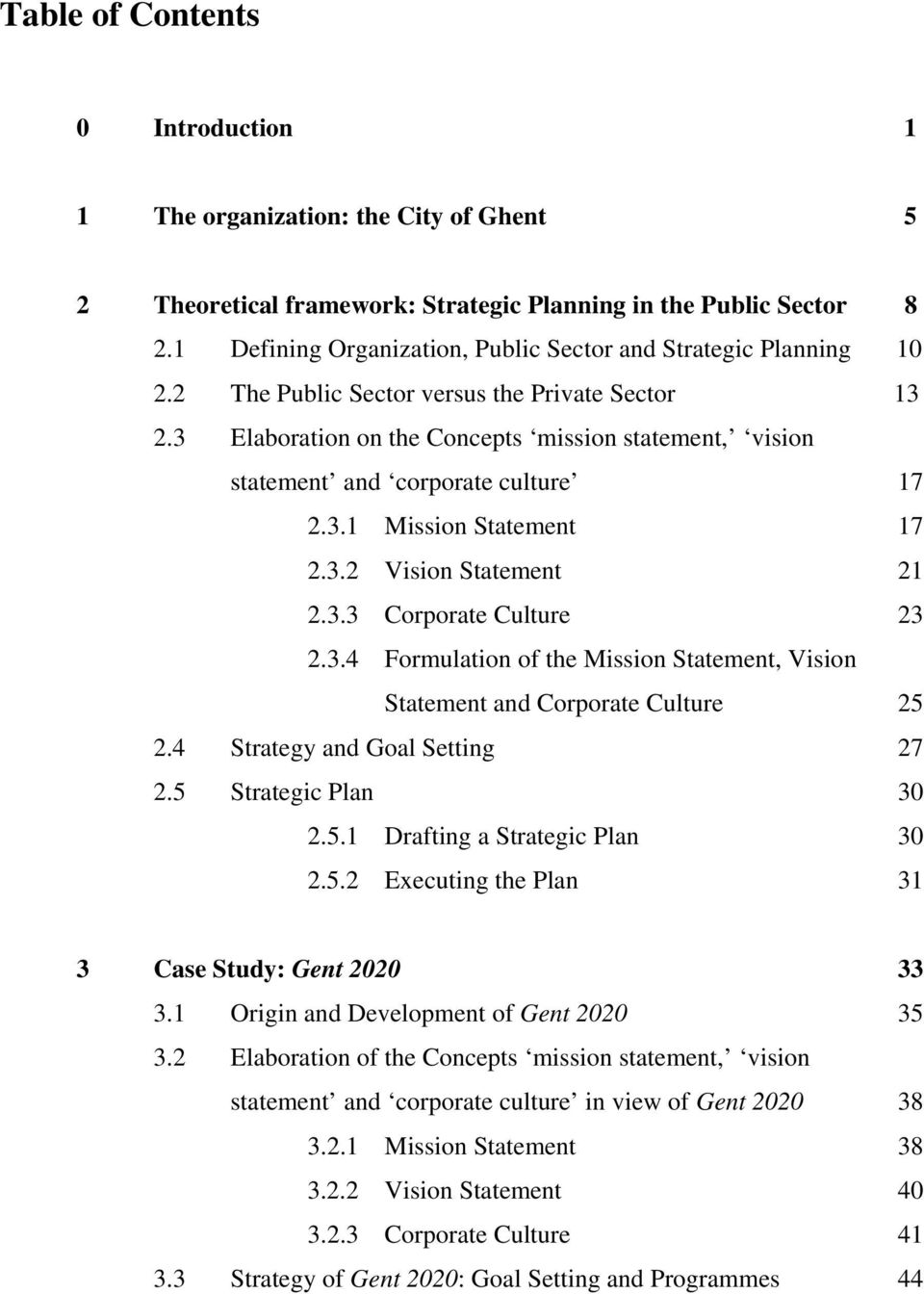 Table of Contents

0 Introduction 1

1 The organization: the City of Ghent 5

2 Theoretical framework: Strategic Planning in the Public Sector 8
2.1 Defining Organization, Public Sector and Strategic Planning 10
2.2 The Public Sector versus the Private Sector 13
2.3 Elaboration on the Concepts ‘mission statement,’ ‘vision statement’ and ‘corporate culture’ 17
2.3.1 Mission Statement 17
2.3.2 Vision Statement 21
2.3.3 Corporate Culture 23
2.3.4 Formulation of the Mission Statement, Vision Statement and Corporate Culture 25
2.4 Strategy and Goal Setting 27
2.5 Strategic Plan 30
2.5.1 Drafting a Strategic Plan 30
2.5.2 Executing the Plan 31

3 Case Study: Gent 2020 33
3.1 Origin and Development of Gent 2020 35
3.2 Elaboration of the Concepts ‘mission statement,’ ‘vision statement’ and ‘corporate culture’ in view of Gent 2020 38
3.2.1 Mission Statement 38
3.2.2 Vision Statement 40
3.2.3 Corporate Culture 41
3.3 Strategy of Gent 2020: Goal Setting and Programmes 44